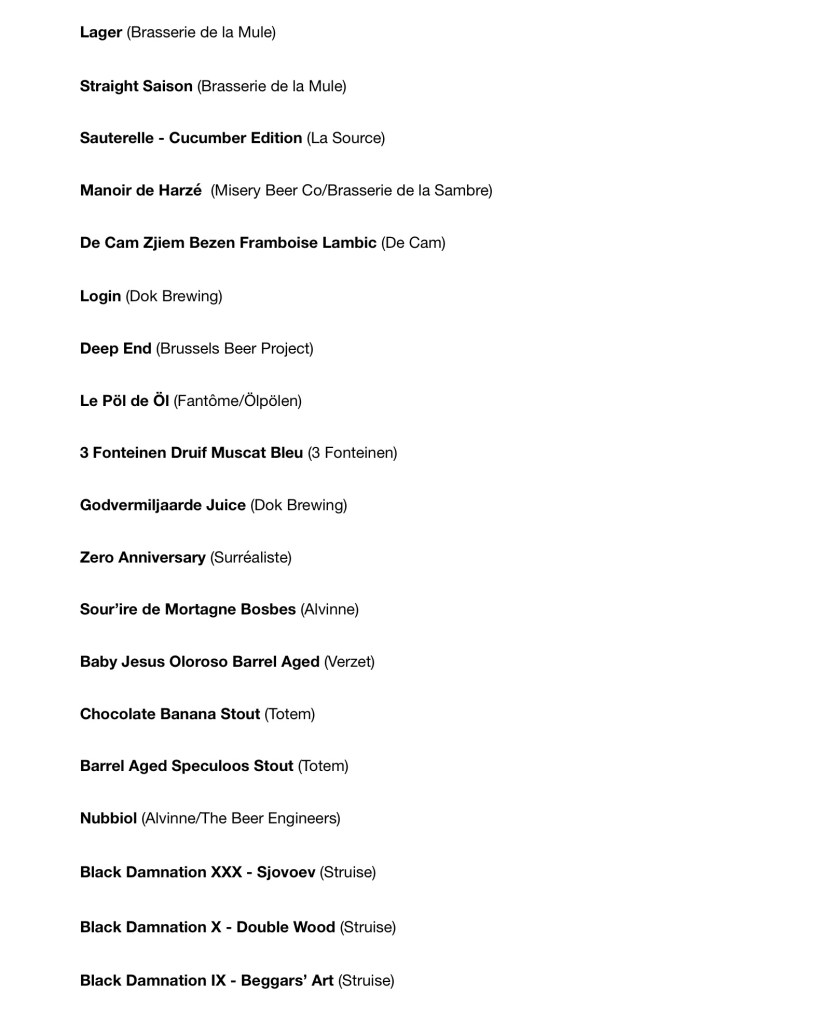 Lager (Brasserie de la Mule)

Straight Saison (Brasserie de la Mule)

Sauterelle - Cucumber Edition (La Source)

Manoir de Harzé (Misery Beer Co/Brasserie de la Sambre)

De Cam Zjiem Bezen Framboise Lambic (De Cam)

Login (Dok Brewing)

Deep End (Brussels Beer Project)

Le Pöl de Öl (Fantôme/Ölpölen)

3 Fonteinen Druif Muscat Bleu (3 Fonteinen)

Godvermiljaarde Juice (Dok Brewing)

Zero Anniversary (Surréaliste)

Sour'ire de Mortagne Bosbes (Alvinne)

Baby Jesus Oloroso Barrel Aged (Verzet)

Chocolate Banana Stout (Totem)

Barrel Aged Speculoos Stout (Totem)

Nubbiol (Alvinne/The Beer Engineers)

Black Damnation XXX - Sjovoev (Struise)

Black Damnation X - Double Wood (Struise)

Black Damnation IX - Beggars' Art (Struise)